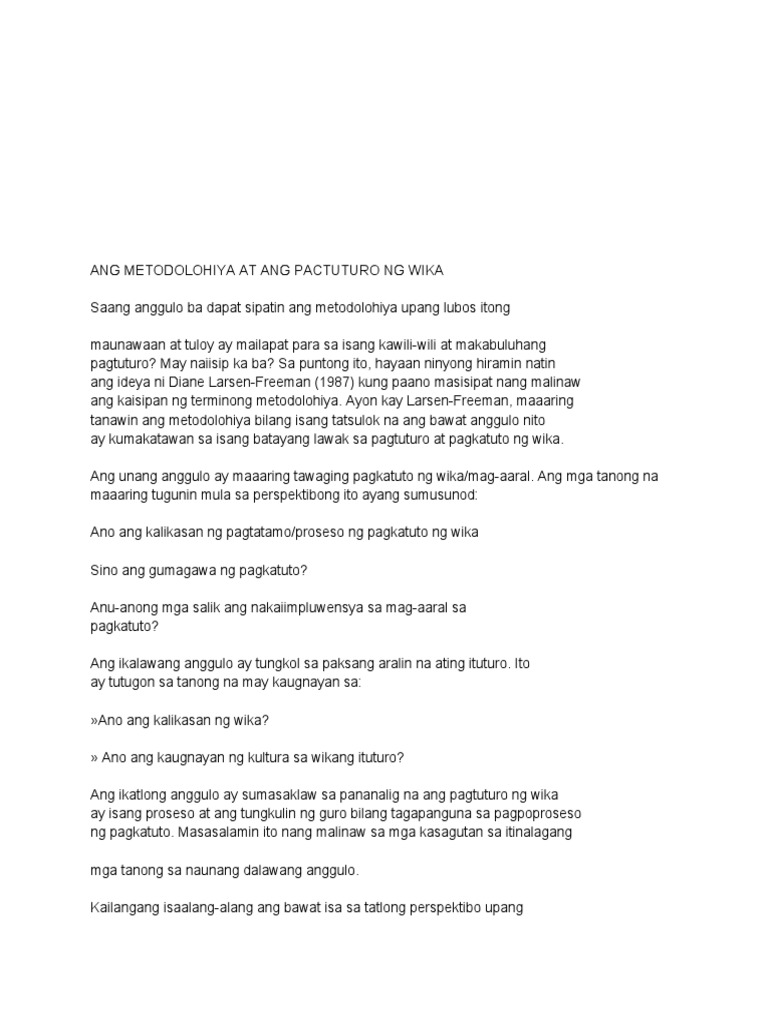 ANG METODOLOHIYA AT ANG PACTUTURO NG WIKA

Saang anggulo ba dapat sipatin ang metodolohiya upang lubos itong

maunawaan at tuloy ay mailapat para sa isang kawili-wili at makabuluhang pagtuturo? May naiisip ka ba? Sa puntong ito, hayaan ninyong hiramin natin ang ideya ni Diane Larsen-Freeman (1987) kung paano masisipat nang malinaw ang kaisipan ng terminong metodolohiya. Ayon kay Larsen-Freeman, maaaring tanawin ang metodolohiya bilang isang tatsulok na ang bawat anggulo nito ay kumakatawan sa isang batayang lawak sa pagtuturo at pagkatuto ng wika.

Ang unang anggulo ay maaaring tawaging pagkatuto ng wika/mag-aaral. Ang mga tanong na maaaring tugunin mula sa perspektibong ito ayang sumusunod:

Ano ang kalikasan ng pagtatamo/proseso ng pagkatuto ng wika

Sino ang gumagawa ng pagkatuto?

Anu-anong mga salik ang nakaiimpluwensya sa mag-aaral sa pagkatuto?

Ang ikalawang anggulo ay tungkol sa paksang aralin na ating ituturo. Ito ay tutugon sa tanong na may kaugnayan sa:

»Ano ang kalikasan ng wika?

» Ano ang kaugnayan ng kultura sa wikang ituturo?

Ang ikatlong anggulo ay sumasaklaw sa pananalig na ang pagtuturo ng wika ay isang proseso at ang tungkulin ng guro bilang tagapanguna sa pagpoproseso ng pagkatuto. Masasalamin ito nang malinaw sa mga kasagutan sa itinalagang

mga tanong sa naunang dalawang anggulo.

Kailangang isaalang-alang ang bawat isa sa tatlong perspektibo upang